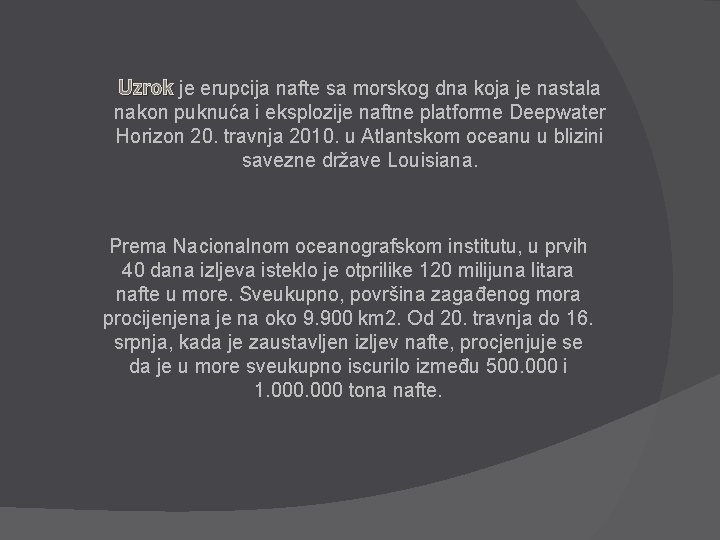 Uzrok je erupcija nafte sa morskog dna koja je nastala nakon puknuća i eksplozije naftne platforme Deepwater Horizon 20. travnja 2010. u Atlantskom oceanu u blizini savezne države Louisiana.

Prema Nacionalnom oceanografskom institutu, u prvih 40 dana izljeva isteklo je otprilike 120 milijuna litara nafte u more. Sveukupno, površina zagađenog mora procijenjena je na oko 9.900 km2. Od 20. travnja do 16. srpnja, kada je zaustavljen izljev nafte, procjenjuje se da je u more sveukupno iscurilo između 500.000 i 1.000.000 tona nafte.